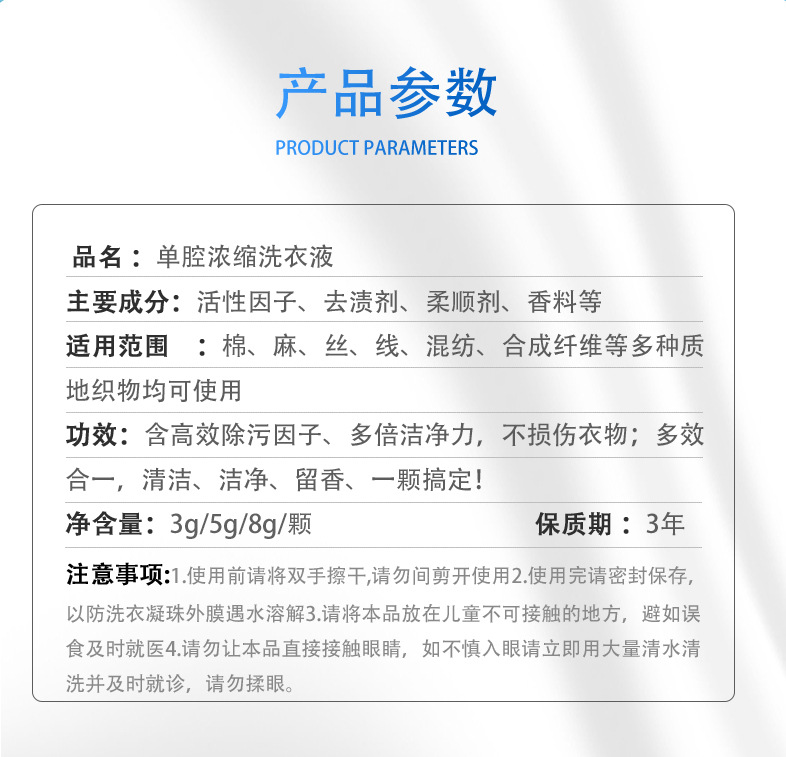 产品参数

PRODUCT PARAMETERS

品名：单腔浓缩洗衣液

主要成分：活性因子、去渍剂、柔顺剂、香料等

适用范围 ：棉、麻、丝、线、混纺、合成纤维等多种质地织物均可使用

功效：含高效除污因子、多倍洁净力，不损伤衣物；多效合一，清洁、洁净、留香、一颗搞定！

净含量：3g/5g/8g/颗 保质期：3年

注意事项:1.使用前请将双手擦干,请勿间剪开使用2.使用完请密封保存,以防洗衣凝珠外膜遇水溶解3.请将本品放在儿童不可接触的地方，避如误食及时就医4.请勿让本品直接接触眼睛，如不慎入眼请立即用大量清水清洗并及时就诊，请勿揉眼。